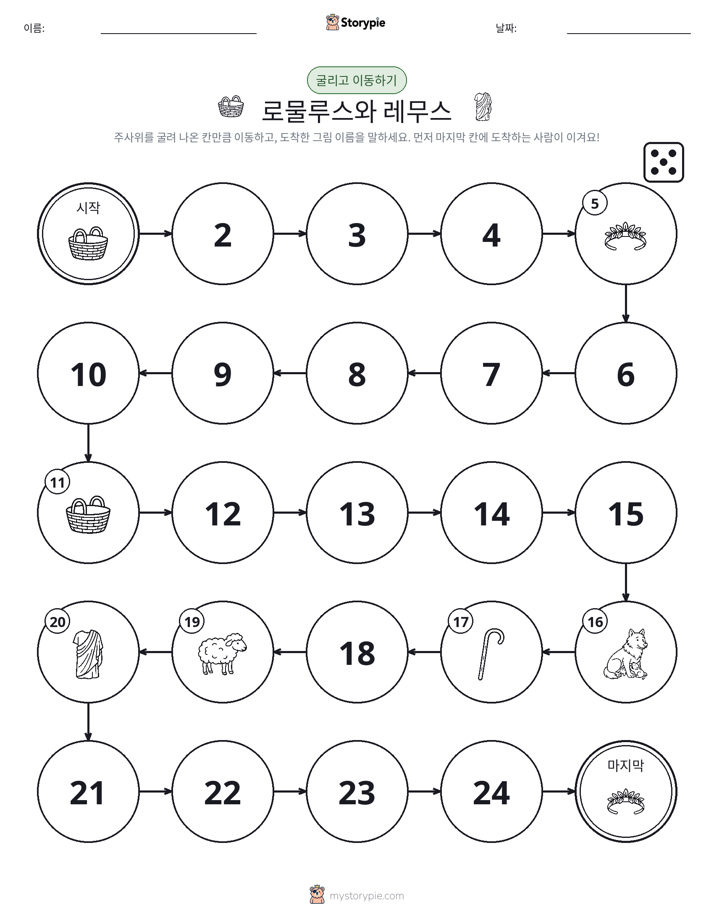 이름: ____ Storypie 날짜: ____

굴리고 이동하기

로물루스와 레무스

주사위를 굴려 나온 칸만큼 이동하고, 도착한 그림 이름을 말하세요. 먼저 마지막 칸에 도착하는 사람이 이겨요!

시작

2

3

4

5

6

7

8

9

10

11

12

13

14

15

16

17

18

19

20

21

22

23

24

마지막

mystorypie.com